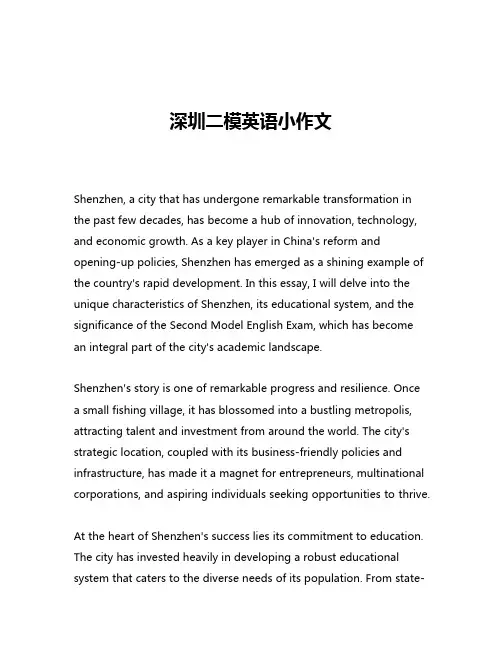 深圳二模英语小作文

Shenzhen, a city that has undergone remarkable transformation in the past few decades, has become a hub of innovation, technology, and economic growth. As a key player in China's reform and opening-up policies, Shenzhen has emerged as a shining example of the country's rapid development. In this essay, I will delve into the unique characteristics of Shenzhen, its educational system, and the significance of the Second Model English Exam, which has become an integral part of the city's academic landscape.

Shenzhen's story is one of remarkable progress and resilience. Once a small fishing village, it has blossomed into a bustling metropolis, attracting talent and investment from around the world. The city's strategic location, coupled with its business-friendly policies and infrastructure, has made it a magnet for entrepreneurs, multinational corporations, and aspiring individuals seeking opportunities to thrive.

At the heart of Shenzhen's success lies its commitment to education. The city has invested heavily in developing a robust educational system that caters to the diverse needs of its population. From state-